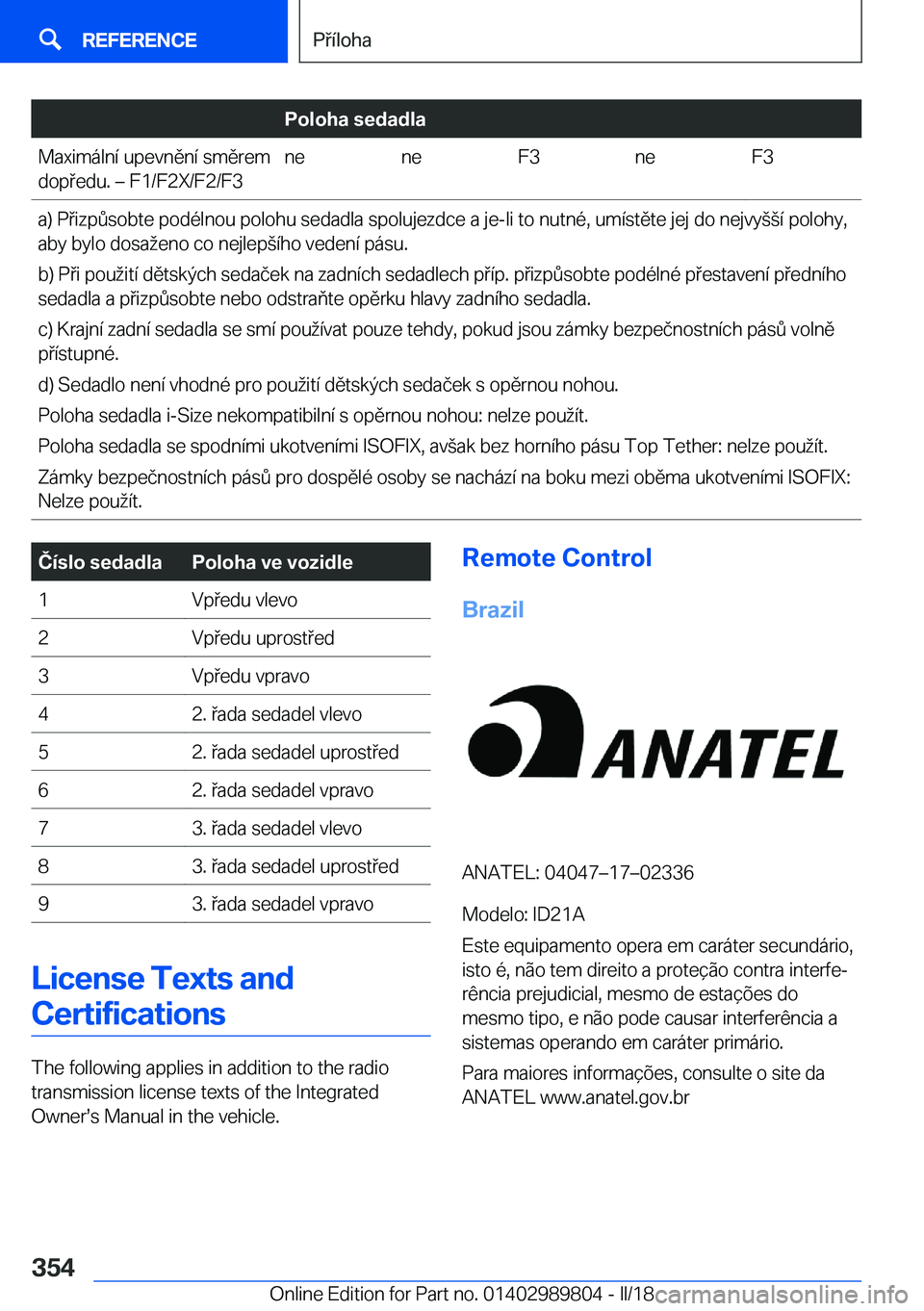 REFERENCE

Příloha

| | Poloha sedadla | | | | |
|---|---|---|---|---|---|
| Maximální upevnění směrem dopředu. – F1/F2X/F2/F3 | ne | ne | F3 | ne | F3 |

a) Přizpůsobte podélnou polohu sedadla spolujezdce a je-li to nutné, umístěte jej do nejvyšší polohy, aby bylo dosaženo co nejlepšího vedení pásu.

b) Při použití dětských sedaček na zadních sedadlech příp. přizpůsobte podélné přestavení předního sedadla a přizpůsobte nebo odstraňte opěrku hlavy zadního sedadla.

c) Krajní zadní sedadla se smí používat pouze tehdy, pokud jsou zámky bezpečnostních pásů volně přístupné.

d) Sedadlo není vhodné pro použití dětských sedaček s opěrnou nohou.

Poloha sedadla i-Size nekompatibilní s opěrnou nohou: nelze použít.

Poloha sedadla se spodními ukotveními ISOFIX, avšak bez horního pásu Top Tether: nelze použít.

Zámky bezpečnostních pásů pro dospělé osoby se nachází na boku mezi oběma ukotveními ISOFIX: Nelze použít.

| Číslo sedadla | Poloha ve vozidle |
|---|---|
| 1 | Vpředu vlevo |
| 2 | Vpředu uprostřed |
| 3 | Vpředu vpravo |
| 4 | 2. řada sedadel vlevo |
| 5 | 2. řada sedadel uprostřed |
| 6 | 2. řada sedadel vpravo |
| 7 | 3. řada sedadel vlevo |
| 8 | 3. řada sedadel uprostřed |
| 9 | 3. řada sedadel vpravo |

License Texts and Certifications

The following applies in addition to the radio transmission license texts of the Integrated Owner's Manual in the vehicle.

Remote Control

Brazil

ANATEL

ANATEL: 04047–17–02336

Modelo: ID21A

Este equipamento opera em caráter secundário, isto é, não tem direito a proteção contra interferência prejudicial, mesmo de estações do mesmo tipo, e não pode causar interferência a sistemas operando em caráter primário.

Para maiores informações, consulte o site da ANATEL www.anatel.gov.br

354

Online Edition for Part no. 01402989804 - II/18

carmanualsonline.info